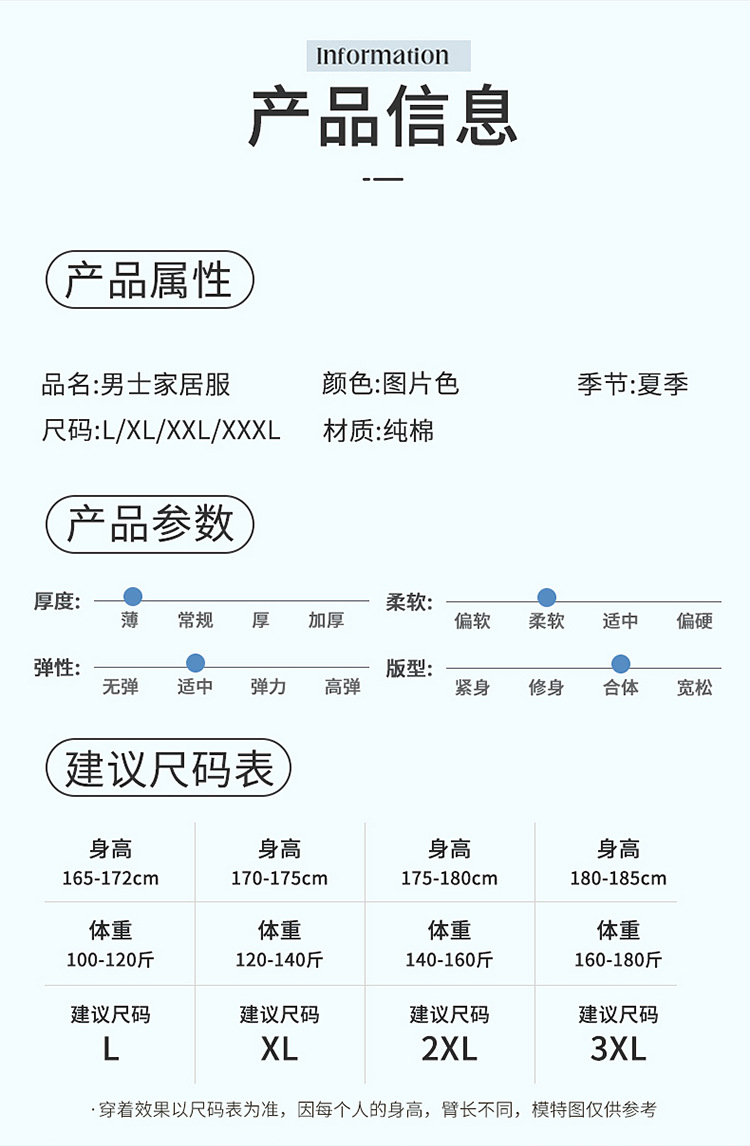 Information

产品信息

产品属性

品名:男士家居服 颜色:图片色 季节:夏季

尺码:L/XL/XXL/XXXL 材质:纯棉

产品参数

厚度: 薄 常规 厚 加厚

柔软: 偏软 柔软 适中 偏硬

弹性: 无弹 适中 弹力 高弹

版型: 紧身 修身 合体 宽松

建议尺码表

| 身高 165-172cm | 身高 170-175cm | 身高 175-180cm | 身高 180-185cm |
|---|---|---|---|
| 体重 100-120斤 | 体重 120-140斤 | 体重 140-160斤 | 体重 160-180斤 |
| 建议尺码 L | 建议尺码 XL | 建议尺码 2XL | 建议尺码 3XL |

·穿着效果以尺码表为准，因每个人的身高，臂长不同，模特图仅供参考